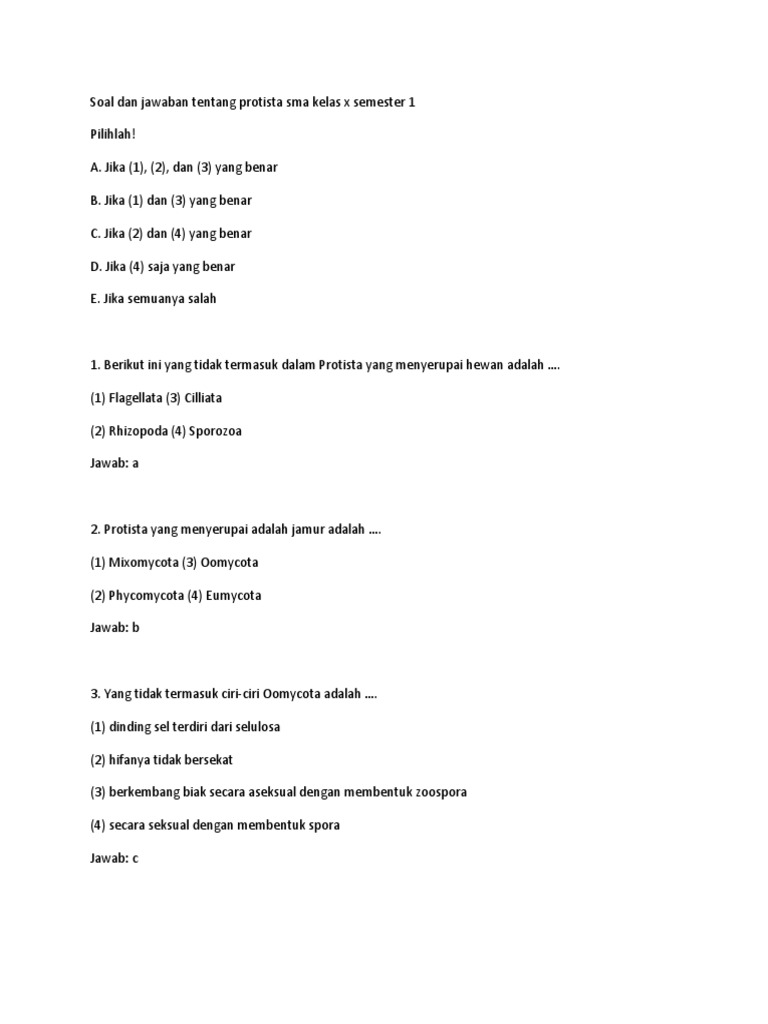 Soal dan jawaban tentang protista sma kelas x semester 1

Pilihlah!

A. Jika (1), (2), dan (3) yang benar

B. Jika (1) dan (3) yang benar

C. Jika (2) dan (4) yang benar

D. Jika (4) saja yang benar

E. Jika semuanya salah

1. Berikut ini yang tidak termasuk dalam Protista yang menyerupai hewan adalah ....

(1) Flagellata (3) Cilliata

(2) Rhizopoda (4) Sporozoa

Jawab: a

2. Protista yang menyerupai adalah jamur adalah ....

(1) Mixomycota (3) Oomycota

(2) Phycomycota (4) Eumycota

Jawab: b

3. Yang tidak termasuk ciri-ciri Oomycota adalah ....

(1) dinding sel terdiri dari selulosa

(2) hifanya tidak bersekat

(3) berkembang biak secara aseksual dengan membentuk zoospora

(4) secara seksual dengan membentuk spora

Jawab: c